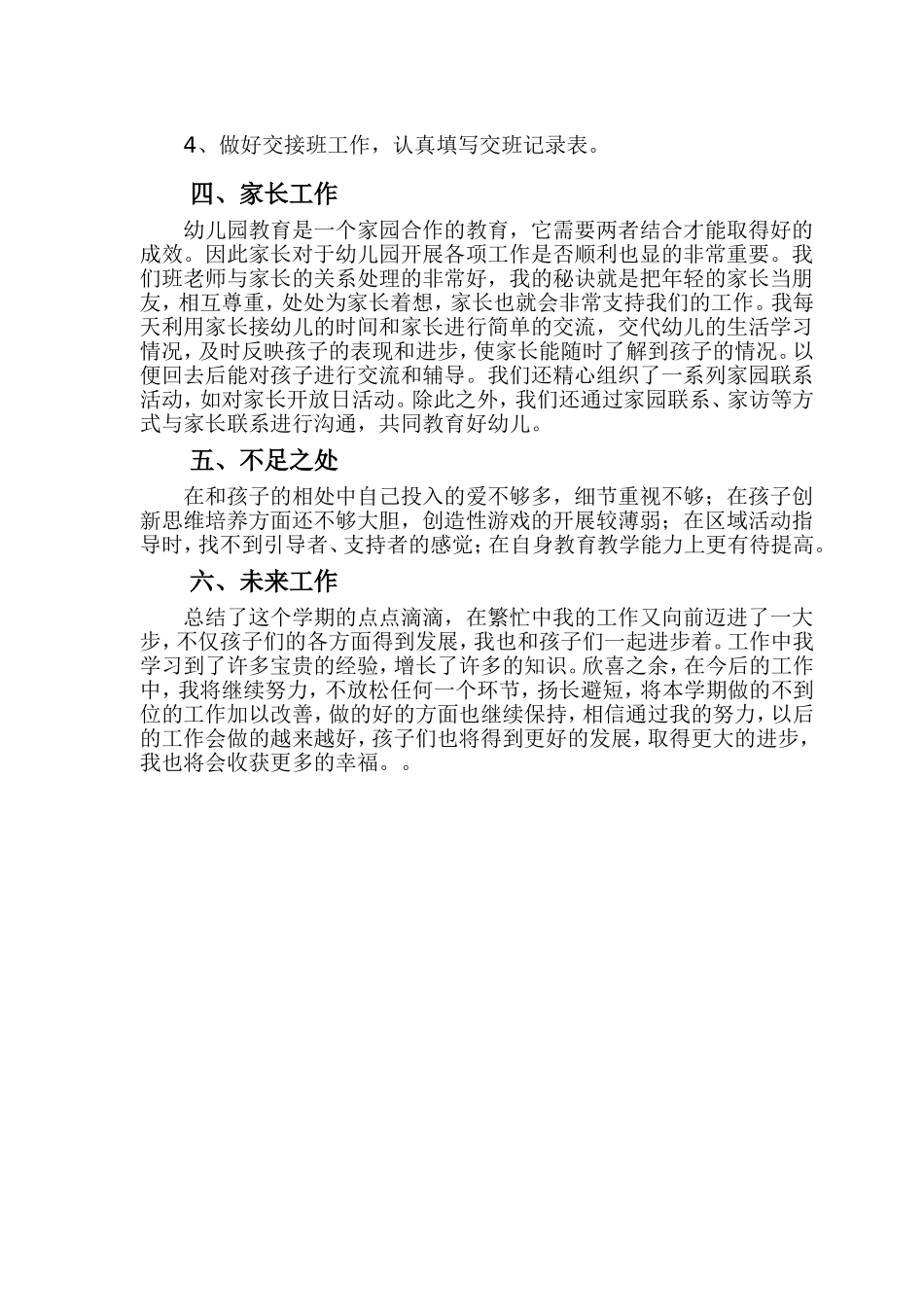 4、做好交接班工作，认真填写交班记录表。

四、家长工作

幼儿园教育是一个家园合作的教育，它需要两者结合才能取得好的成效。因此家长对于幼儿园开展各项工作是否顺利也显的非常重要。我们班老师与家长的关系处理的非常好，我的秘诀就是把年轻的家长当朋友，相互尊重，处处为家长着想，家长也就会非常支持我们的工作。我每天利用家长接幼儿的时间和家长进行简单的交流，交代幼儿的生活学习情况，及时反映孩子的表现和进步，使家长能随时了解到孩子的情况。以便回去后能对孩子进行交流和辅导。我们还精心组织了一系列家园联系活动，如对家长开放日活动。除此之外，我们还通过家园联系、家访等方式与家长联系进行沟通，共同教育好幼儿。

五、不足之处

在和孩子的相处中自己投入的爱不够多，细节重视不够；在孩子创新思维培养方面还不够大胆，创造性游戏的开展较薄弱；在区域活动指导时，找不到引导者、支持者的感觉；在自身教育教学能力上更有待提高。

六、未来工作

总结了这个学期的点点滴滴，在繁忙中我的工作又向前迈进了一大步，不仅孩子们的各方面得到发展，我也和孩子们一起进步着。工作中我学习到了许多宝贵的经验，增长了许多的知识。欣喜之余，在今后的工作中，我将继续努力，不放松任何一个环节，扬长避短，将本学期做的不到位的工作加以改善，做的好的方面也继续保持，相信通过我的努力，以后的工作会做的越来越好，孩子们也将得到更好的发展，取得更大的进步，我也将会收获更多的幸福。。